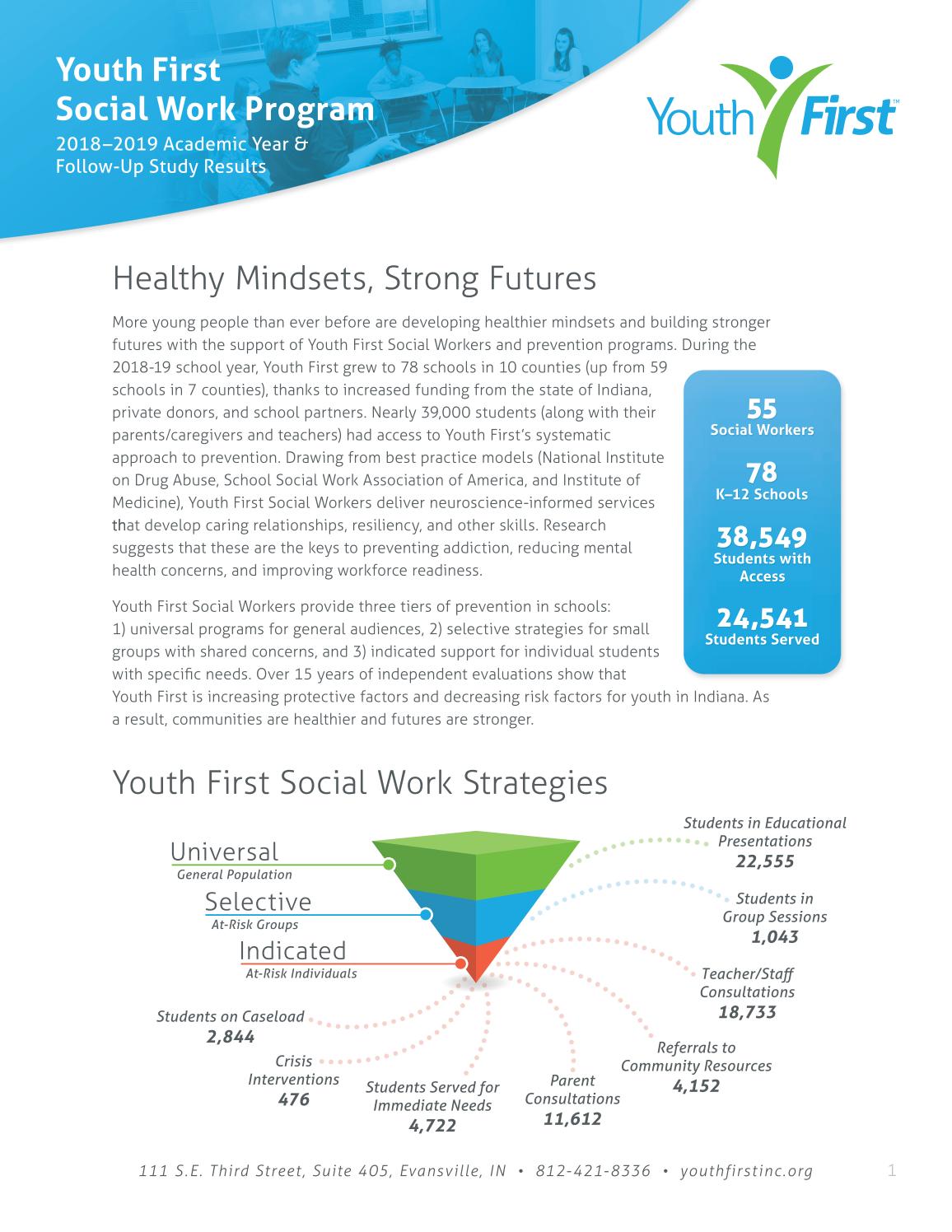 Youth First Social Work Program

2018–2019 Academic Year & Follow-Up Study Results

Youth First™

Healthy Mindsets, Strong Futures

More young people than ever before are developing healthier mindsets and building stronger futures with the support of Youth First Social Workers and prevention programs. During the 2018-19 school year, Youth First grew to 78 schools in 10 counties (up from 59 schools in 7 counties), thanks to increased funding from the state of Indiana, private donors, and school partners. Nearly 39,000 students (along with their parents/caregivers and teachers) had access to Youth First's systematic approach to prevention. Drawing from best practice models (National Institute on Drug Abuse, School Social Work Association of America, and Institute of Medicine), Youth First Social Workers deliver neuroscience-informed services that develop caring relationships, resiliency, and other skills. Research suggests that these are the keys to preventing addiction, reducing mental health concerns, and improving workforce readiness.

Youth First Social Workers provide three tiers of prevention in schools: 1) universal programs for general audiences, 2) selective strategies for small groups with shared concerns, and 3) indicated support for individual students with specific needs. Over 15 years of independent evaluations show that Youth First is increasing protective factors and decreasing risk factors for youth in Indiana. As a result, communities are healthier and futures are stronger.

55
Social Workers

78
K–12 Schools

38,549
Students with Access

24,541
Students Served

Youth First Social Work Strategies

Universal
General Population

Selective
At-Risk Groups

Indicated
At-Risk Individuals

Students in Educational Presentations
22,555

Students in Group Sessions
1,043

Teacher/Staff Consultations
18,733

Referrals to Community Resources
4,152

Parent Consultations
11,612

Students Served for Immediate Needs
4,722

Crisis Interventions
476

Students on Caseload
2,844

111 S.E. Third Street, Suite 405, Evansville, IN • 812-421-8336 • youthfirstinc.org

1